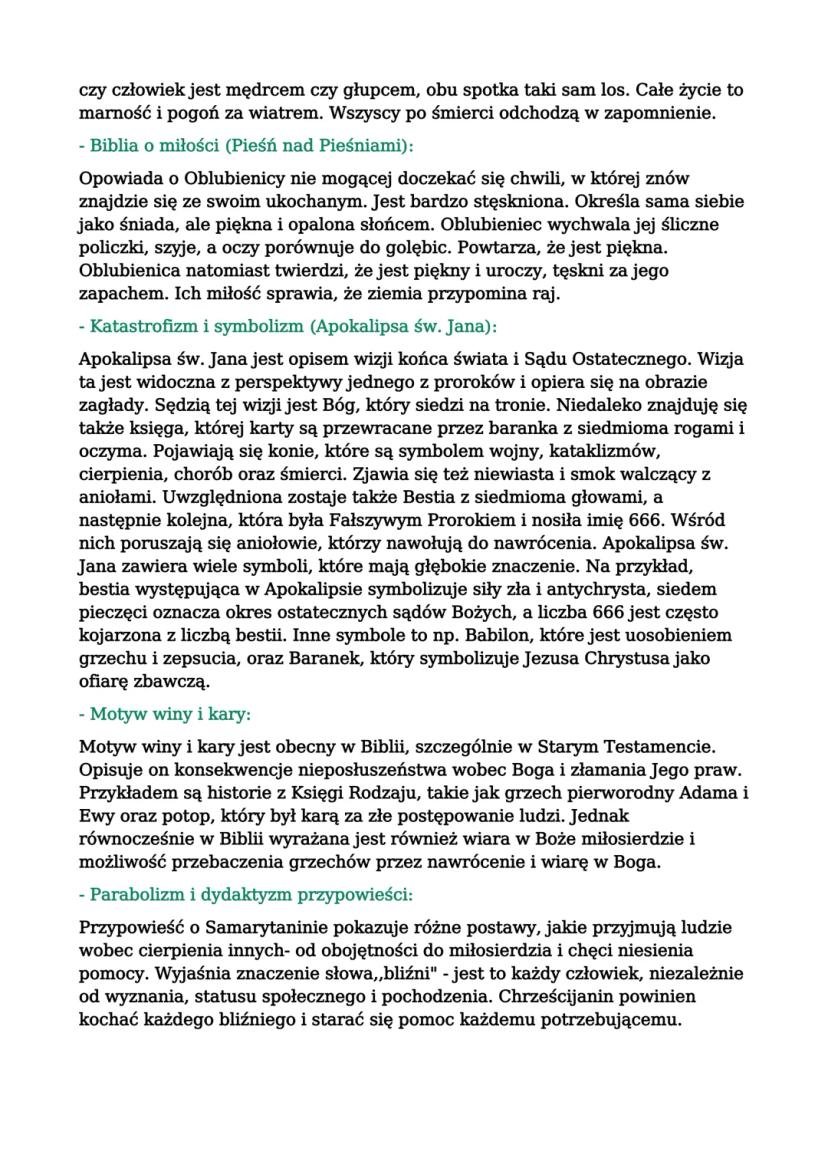 czy człowiek jest mędrcem czy głupcem, obu spotka taki sam los. Całe życie to marność i pogoń za wiatrem. Wszyscy po śmierci odchodzą w zapomnienie.

- Biblia o miłości (Pieśń nad Pieśniami):

Opowiada o Oblubienicy nie mogącej doczekać się chwili, w której znów znajdzie się ze swoim ukochanym. Jest bardzo stęskniona. Określa sama siebie jako śniada, ale piękna i opalona słońcem. Oblubieniec wychwala jej śliczne policzki, szyje, a oczy porównuje do gołębic. Powtarza, że jest piękna. Oblubienica natomiast twierdzi, że jest piękny i uroczy, tęskni za jego zapachem. Ich miłość sprawia, że ziemia przypomina raj.

- Katastrofizm i symbolizm (Apokalipsa św. Jana):

Apokalipsa św. Jana jest opisem wizji końca świata i Sądu Ostatecznego. Wizja ta jest widoczna z perspektywy jednego z proroków i opiera się na obrazie zagłady. Sędzią tej wizji jest Bóg, który siedzi na tronie. Niedaleko znajduję się także księga, której karty są przewracane przez baranka z siedmioma rogami i oczyma. Pojawiają się konie, które są symbolem wojny, kataklizmów, cierpienia, chorób oraz śmierci. Zjawia się też niewiasta i smok walczący z aniołami. Uwzględniona zostaje także Bestia z siedmioma głowami, a następnie kolejna, która była Fałszywym Prorokiem i nosiła imię 666. Wśród nich poruszają się aniołowie, którzy nawołują do nawrócenia. Apokalipsa św. Jana zawiera wiele symboli, które mają głębokie znaczenie. Na przykład, bestia występująca w Apokalipsie symbolizuje siły zła i antychrysta, siedem pieczęci oznacza okres ostatecznych sądów Bożych, a liczba 666 jest często kojarzona z liczbą bestii. Inne symbole to np. Babilon, które jest uosobieniem grzechu i zepsucia, oraz Baranek, który symbolizuje Jezusa Chrystusa jako ofiarę zbawczą.

- Motyw winy i kary:

Motyw winy i kary jest obecny w Biblii, szczególnie w Starym Testamencie. Opisuje on konsekwencje nieposłuszeństwa wobec Boga i złamania Jego praw. Przykładem są historie z Księgi Rodzaju, takie jak grzech pierworodny Adama i Ewy oraz potop, który był karą za złe postępowanie ludzi. Jednak równocześnie w Biblii wyrażana jest również wiara w Boże miłosierdzie i możliwość przebaczenia grzechów przez nawrócenie i wiarę w Boga.

- Parabolizm i dydaktyzm przypowieści:

Przypowieść o Samarytaninie pokazuje różne postawy, jakie przyjmują ludzie wobec cierpienia innych- od obojętności do miłosierdzia i chęci niesienia pomocy. Wyjaśnia znaczenie słowa,,bliźni" - jest to każdy człowiek, niezależnie od wyznania, statusu społecznego i pochodzenia. Chrześcijanin powinien kochać każdego bliźniego i starać się pomoc każdemu potrzebującemu.